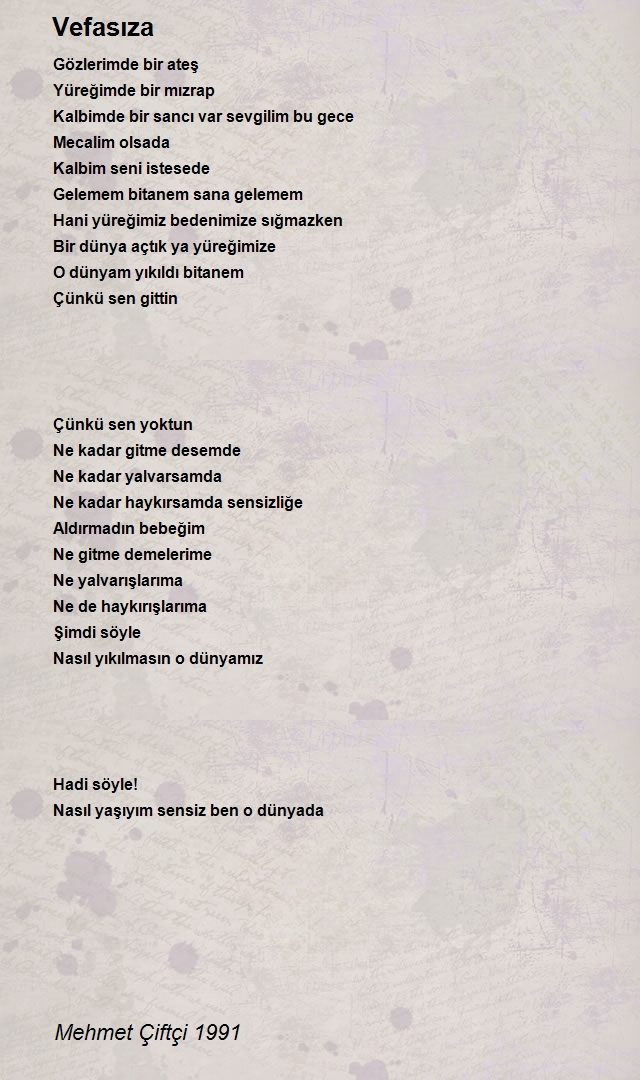 Vefasıza

Gözlerimde bir ateş
Yüreğimde bir mızrap
Kalbimde bir sancı var sevgilim bu gece
Mecalim olsada
Kalbim seni istesede
Gelemem bitanem sana gelemem
Hani yüreğimiz bedenimize sığmazken
Bir dünya açtık ya yüreğimize
O dünyam yıkıldı bitanem
Çünkü sen gittin

Çünkü sen yoktun
Ne kadar gitme desemde
Ne kadar yalvarsamda
Ne kadar haykırsamda sensizliğe
Aldırmadın bebeğim
Ne gitme demelerime
Ne yalvarışlarıma
Ne de haykırışlarıma
Şimdi söyle
Nasıl yıkılmasın o dünyamız

Hadi söyle!
Nasıl yaşıyım sensiz ben o dünyada

Mehmet Çiftçi 1991